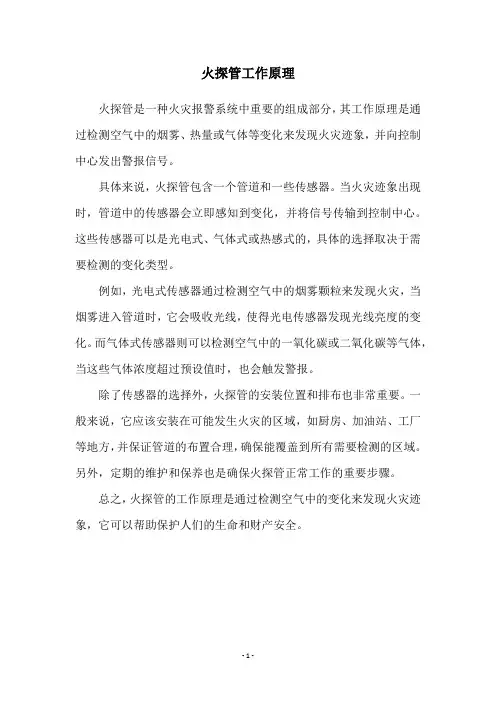 火探管工作原理

火探管是一种火灾报警系统中重要的组成部分，其工作原理是通过检测空气中的烟雾、热量或气体等变化来发现火灾迹象，并向控制中心发出警报信号。

具体来说，火探管包含一个管道和一些传感器。当火灾迹象出现时，管道中的传感器会立即感知到变化，并将信号传输到控制中心。这些传感器可以是光电式、气体式或热感式的，具体的选择取决于需要检测的变化类型。

例如，光电式传感器通过检测空气中的烟雾颗粒来发现火灾，当烟雾进入管道时，它会吸收光线，使得光电传感器发现光线亮度的变化。而气体式传感器则可以检测空气中的一氧化碳或二氧化碳等气体，当这些气体浓度超过预设值时，也会触发警报。

除了传感器的选择外，火探管的安装位置和排布也非常重要。一般来说，它应该安装在可能发生火灾的区域，如厨房、加油站、工厂等地方，并保证管道的布置合理，确保能覆盖到所有需要检测的区域。另外，定期的维护和保养也是确保火探管正常工作的重要步骤。

总之，火探管的工作原理是通过检测空气中的变化来发现火灾迹象，它可以帮助保护人们的生命和财产安全。

- 1 -